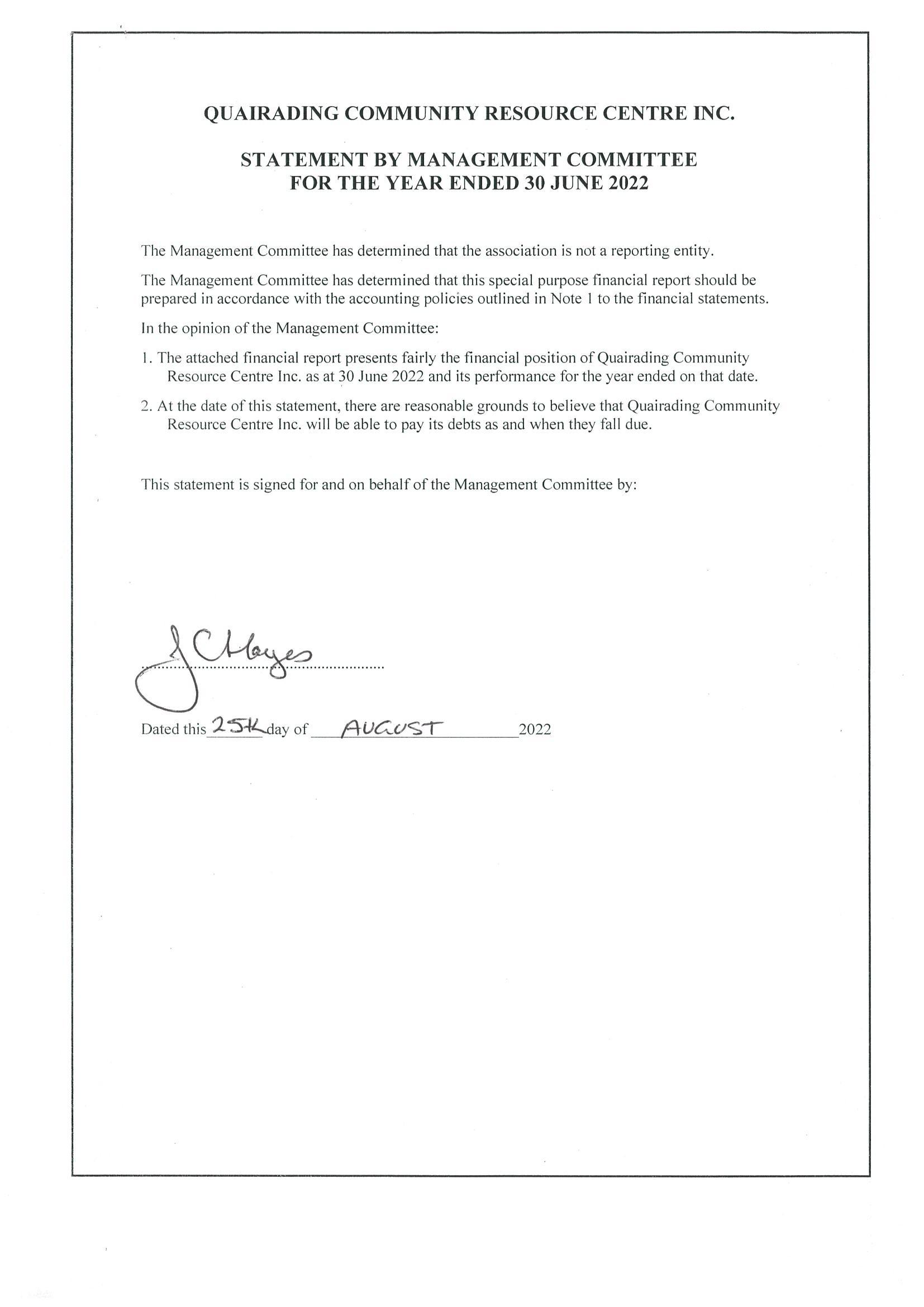 QUAIRADING COMMUNITY RESOURCE CENTRE INC.

STATEMENT BY MANAGEMENT COMMITTEE
FOR THE YEAR ENDED 30 JUNE 2022

The Management Committee has determined that the association is not a reporting entity.

The Management Committee has determined that this special purpose financial report should be prepared in accordance with the accounting policies outlined in Note 1 to the financial statements.

In the opinion of the Management Committee:

1. The attached financial report presents fairly the financial position of Quairading Community Resource Centre Inc. as at 30 June 2022 and its performance for the year ended on that date.

2. At the date of this statement, there are reasonable grounds to believe that Quairading Community Resource Centre Inc. will be able to pay its debts as and when they fall due.

This statement is signed for and on behalf of the Management Committee by:

J C Hayes

Dated this 25th day of AUGUST 2022